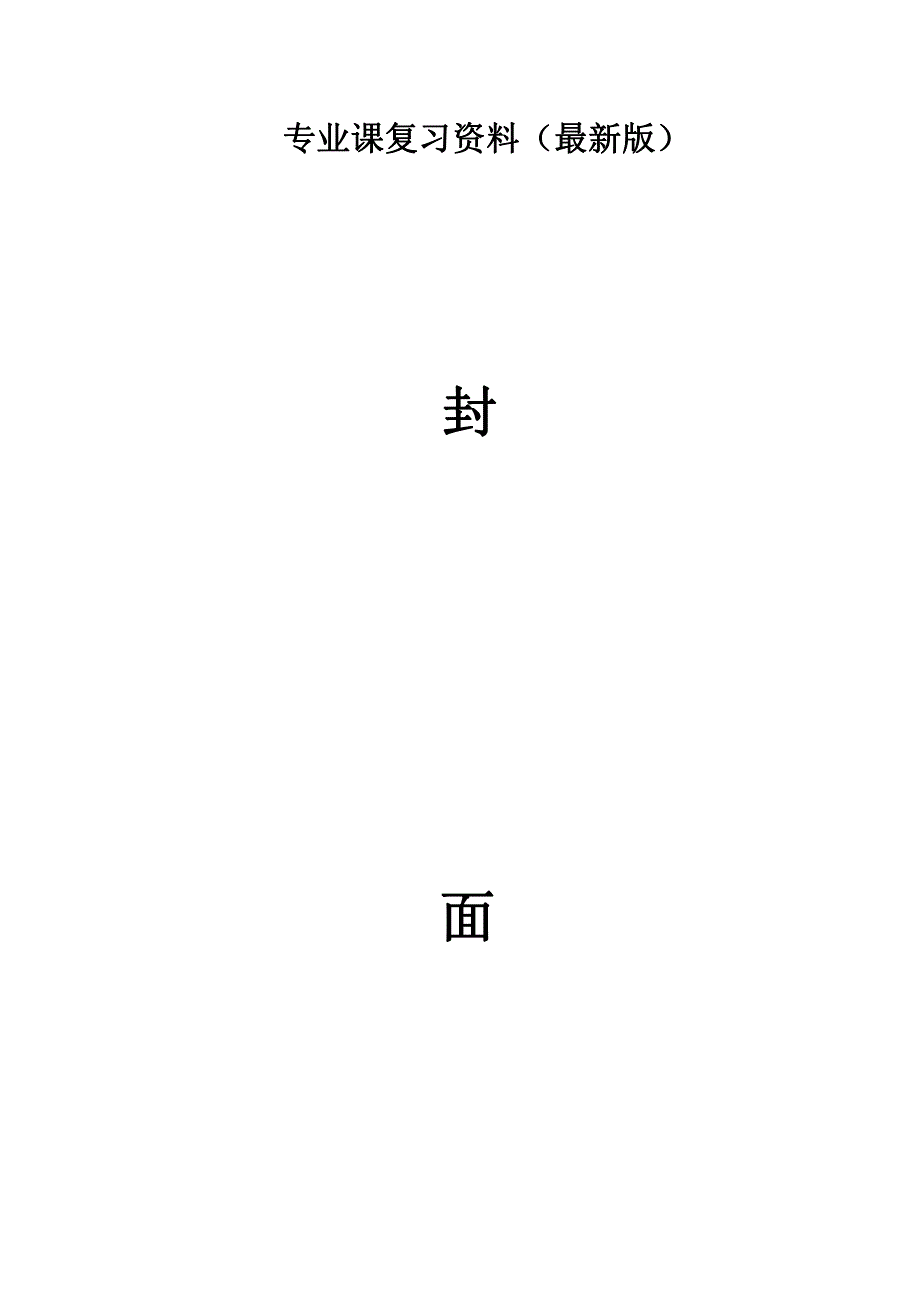 专业课复习资料（最新版）

封

面